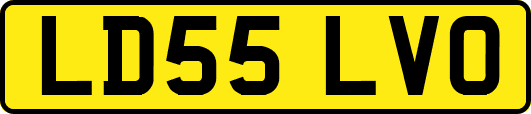 LD55 LVO